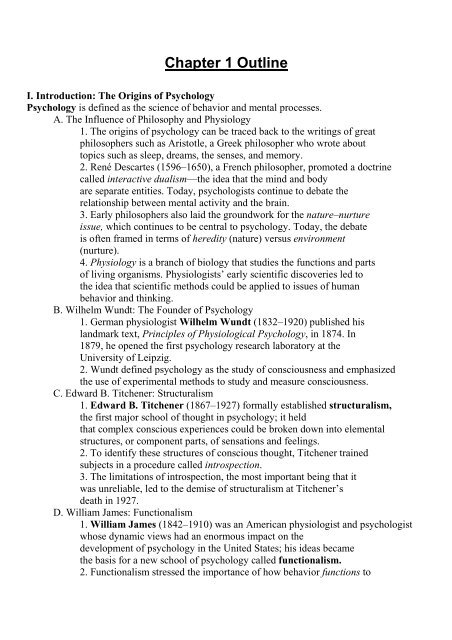 Chapter 1 Outline

I. Introduction: The Origins of Psychology
Psychology is defined as the science of behavior and mental processes.
A. The Influence of Philosophy and Physiology
1. The origins of psychology can be traced back to the writings of great philosophers such as Aristotle, a Greek philosopher who wrote about topics such as sleep, dreams, the senses, and memory.
2. René Descartes (1596–1650), a French philosopher, promoted a doctrine called interactive dualism—the idea that the mind and body are separate entities. Today, psychologists continue to debate the relationship between mental activity and the brain.
3. Early philosophers also laid the groundwork for the nature–nurture issue, which continues to be central to psychology. Today, the debate is often framed in terms of heredity (nature) versus environment (nurture).
4. Physiology is a branch of biology that studies the functions and parts of living organisms. Physiologists' early scientific discoveries led to the idea that scientific methods could be applied to issues of human behavior and thinking.
B. Wilhelm Wundt: The Founder of Psychology
1. German physiologist Wilhelm Wundt (1832–1920) published his landmark text, Principles of Physiological Psychology, in 1874. In 1879, he opened the first psychology research laboratory at the University of Leipzig.
2. Wundt defined psychology as the study of consciousness and emphasized the use of experimental methods to study and measure consciousness.
C. Edward B. Titchener: Structuralism
1. Edward B. Titchener (1867–1927) formally established structuralism, the first major school of thought in psychology; it held that complex conscious experiences could be broken down into elemental structures, or component parts, of sensations and feelings.
2. To identify these structures of conscious thought, Titchener trained subjects in a procedure called introspection.
3. The limitations of introspection, the most important being that it was unreliable, led to the demise of structuralism at Titchener's death in 1927.
D. William James: Functionalism
1. William James (1842–1910) was an American physiologist and psychologist whose dynamic views had an enormous impact on the development of psychology in the United States; his ideas became the basis for a new school of psychology called functionalism.
2. Functionalism stressed the importance of how behavior functions to